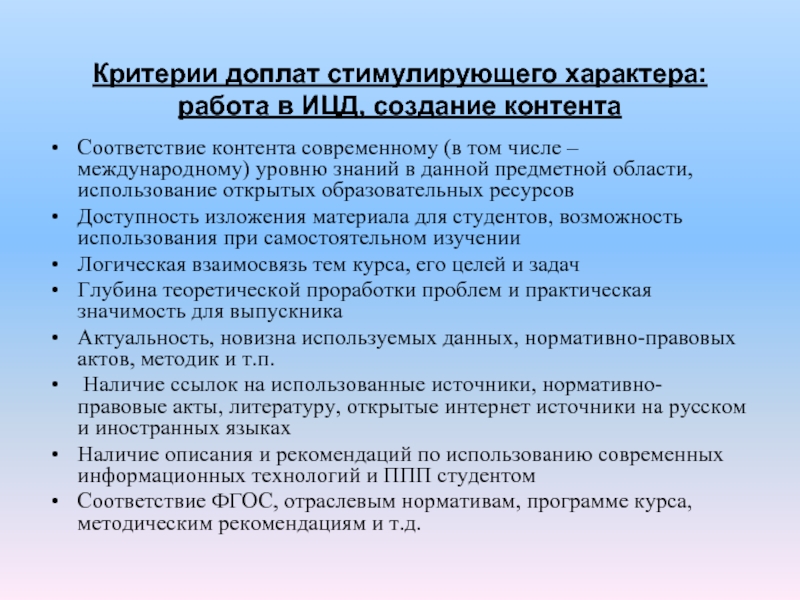 Критерии доплат стимулирующего характера: работа в ИЦД, создание контента

• Соответствие контента современному (в том числе – международному) уровню знаний в данной предметной области, использование открытых образовательных ресурсов
• Доступность изложения материала для студентов, возможность использования при самостоятельном изучении
• Логическая взаимосвязь тем курса, его целей и задач
• Глубина теоретической проработки проблем и практическая значимость для выпускника
• Актуальность, новизна используемых данных, нормативно-правовых актов, методик и т.п.
• Наличие ссылок на использованные источники, нормативно-правовые акты, литературу, открытые интернет источники на русском и иностранных языках
• Наличие описания и рекомендаций по использованию современных информационных технологий и ППП студентом
• Соответствие ФГОС, отраслевым нормативам, программе курса, методическим рекомендациям и т.д.